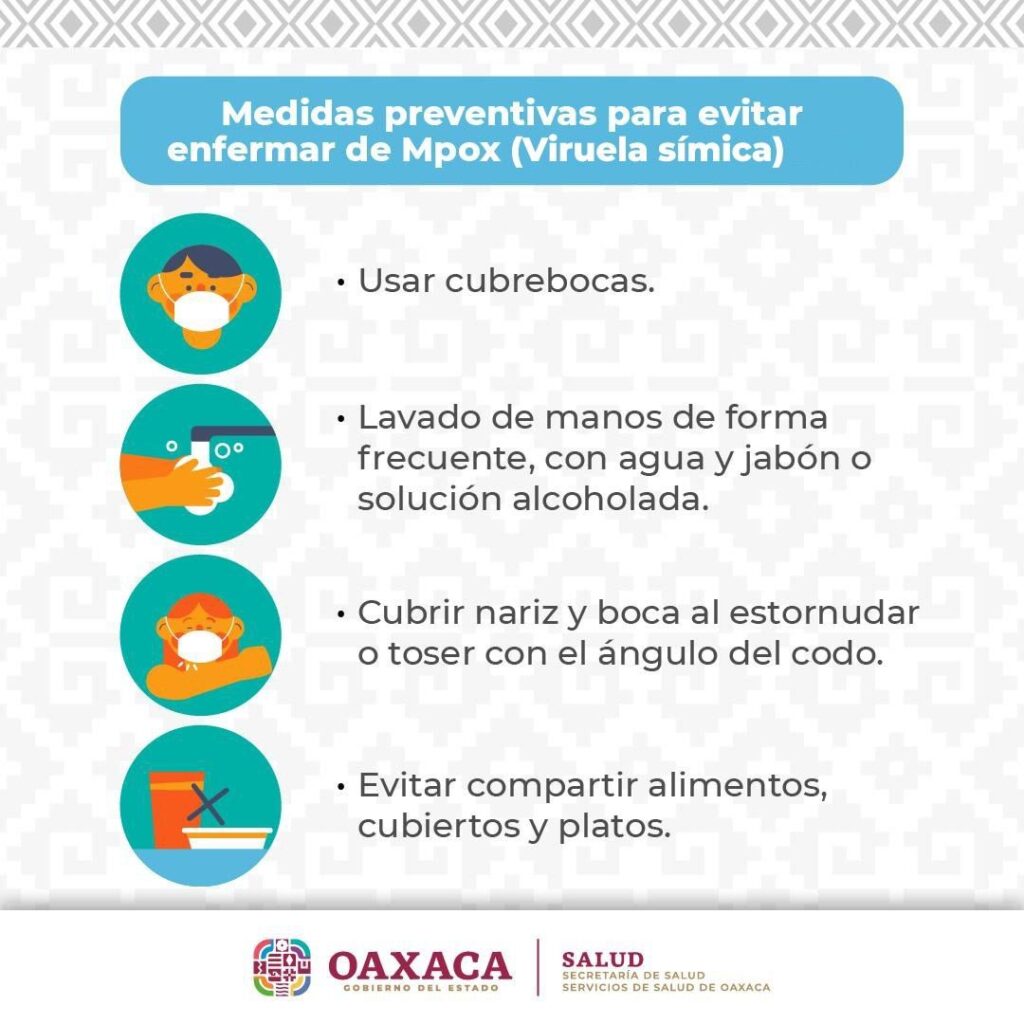 Medidas preventivas para evitar enfermar de Mpox (Viruela símica)

• Usar cubrebocas.

• Lavado de manos de forma frecuente, con agua y jabón o solución alcoholada.

• Cubrir nariz y boca al estornudar o toser con el ángulo del codo.

• Evitar compartir alimentos, cubiertos y platos.

OAXACA
GOBIERNO DEL ESTADO

SALUD
SECRETARÍA DE SALUD
SERVICIOS DE SALUD DE OAXACA